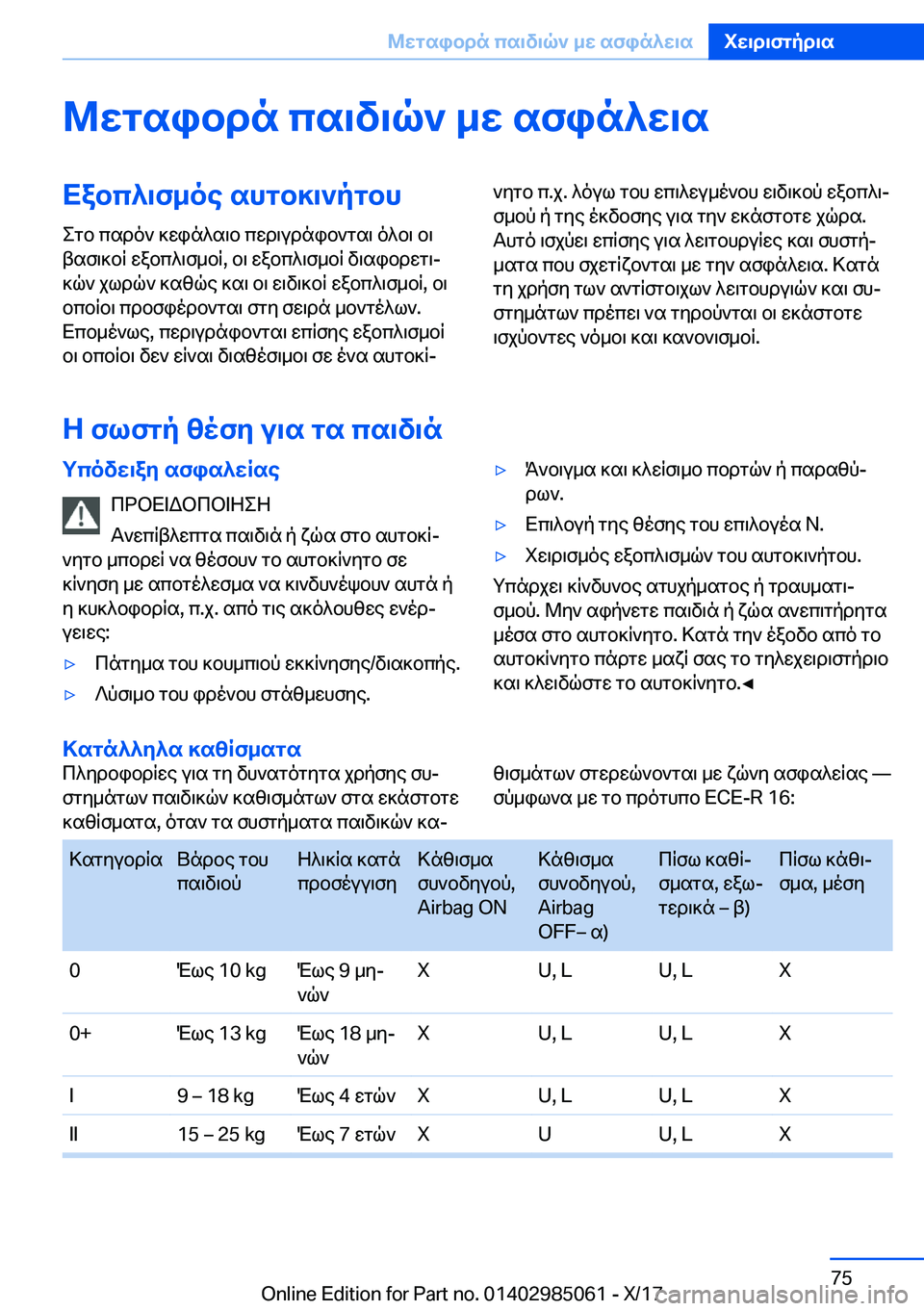 Μεταφορά παιδιών με ασφάλεια Χειριστήρια

Μεταφορά παιδιών με ασφάλεια

Εξοπλισμός αυτοκινήτου

Στο παρόν κεφάλαιο περιγράφονται όλοι οι βασικοί εξοπλισμοί, οι εξοπλισμοί διαφορετικών χωρών καθώς και οι ειδικοί εξοπλισμοί, οι οποίοι προσφέρονται στη σειρά μοντέλων. Επομένως, περιγράφονται επίσης εξοπλισμοί οι οποίοι δεν είναι διαθέσιμοι σε ένα αυτοκίνητο π.χ. λόγω του επιλεγμένου ειδικού εξοπλισμού ή της έκδοσης για την εκάστοτε χώρα. Αυτό ισχύει επίσης για λειτουργίες και συστήματα που σχετίζονται με την ασφάλεια. Κατά τη χρήση των αντίστοιχων λειτουργιών και συστημάτων πρέπει να τηρούνται οι εκάστοτε ισχύοντες νόμοι και κανονισμοί.

Η σωστή θέση για τα παιδιά

Υπόδειξη ασφαλείας

ΠΡΟΕΙΔΟΠΟΙΗΣΗ

Ανεπίβλεπτα παιδιά ή ζώα στο αυτοκίνητο μπορεί να θέσουν το αυτοκίνητο σε κίνηση με αποτέλεσμα να κινδυνέψουν αυτά ή η κυκλοφορία, π.χ. από τις ακόλουθες ενέργειες:

▷ Πάτημα του κουμπιού εκκίνησης/διακοπής.

▷ Λύσιμο του φρένου στάθμευσης.

▷ Άνοιγμα και κλείσιμο πορτών ή παραθύρων.

▷ Επιλογή της θέσης του επιλογέα N.

▷ Χειρισμός εξοπλισμών του αυτοκινήτου.

Υπάρχει κίνδυνος ατυχήματος ή τραυματισμού. Μην αφήνετε παιδιά ή ζώα ανεπιτήρητα μέσα στο αυτοκίνητο. Κατά την έξοδο από το αυτοκίνητο πάρτε μαζί σας το τηλεχειριστήριο και κλειδώστε το αυτοκίνητο.◄

Κατάλληλα καθίσματα

Πληροφορίες για τη δυνατότητα χρήσης συστημάτων παιδικών καθισμάτων στα εκάστοτε καθίσματα, όταν τα συστήματα παιδικών καθισμάτων στερεώνονται με ζώνη ασφαλείας — σύμφωνα με το πρότυπο ECE-R 16:

| Κατηγορία | Βάρος του παιδιού | Ηλικία κατά προσέγγιση | Κάθισμα συνοδηγού, Airbag ON | Κάθισμα συνοδηγού, Airbag OFF– α) | Πίσω καθίσματα, εξωτερικά – β) | Πίσω κάθισμα, μέση |
|---|---|---|---|---|---|---|
| 0 | Έως 10 kg | Έως 9 μηνών | X | U, L | U, L | X |
| 0+ | Έως 13 kg | Έως 18 μηνών | X | U, L | U, L | X |
| I | 9 – 18 kg | Έως 4 ετών | X | U, L | U, L | X |
| II | 15 – 25 kg | Έως 7 ετών | X | U | U, L | X |

75

Online Edition for Part no. 01402985061 - X/17 carmanualsonline.info